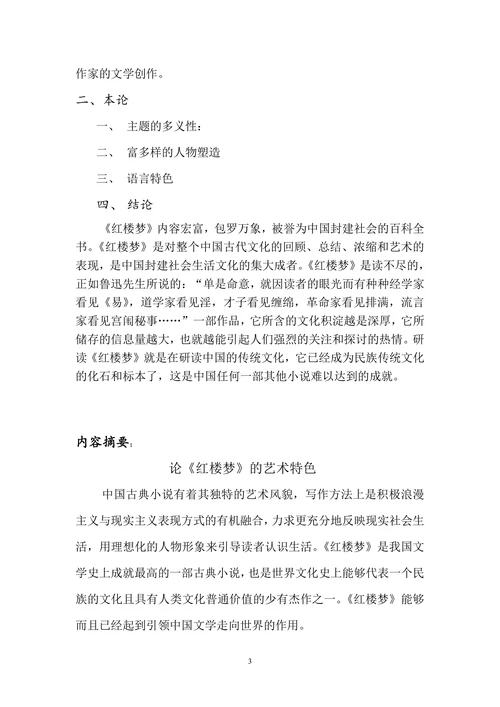 作家的文学创作。

二、本论

一、 主题的多义性：

二、 富多样的人物塑造

三、 语言特色

四、 结论

《红楼梦》内容宏富，包罗万象，被誉为中国封建社会的百科全书。《红楼梦》是对整个中国古代文化的回顾、总结、浓缩和艺术的表现，是中国封建社会生活文化的集大成者。《红楼梦》是读不尽的，正如鲁迅先生所说的：“单是命意，就因读者的眼光而有种种经学家看见《易》，道学家看见淫，才子看见缠绵，革命家看见排满，流言家看见宫闱秘事……”一部作品，它所含的文化积淀越是深厚，它所储存的信息量越大，也就越能引起人们强烈的关注和探讨的热情。研读《红楼梦》就是在研读中国的传统文化，它已经成为民族传统文化的化石和标本了，这是中国任何一部其他小说难以达到的成就。

内容摘要：

论《红楼梦》的艺术特色

中国古典小说有着其独特的艺术风貌，写作方法上是积极浪漫主义与现实主义表现方式的有机融合，力求更充分地反映现实社会生活，用理想化的人物形象来引导读者认识生活。《红楼梦》是我国文学史上成就最高的一部古典小说，也是世界文化史上能够代表一个民族的文化且具有人类文化普通价值的少有杰作之一。《红楼梦》能够而且已经起到引领中国文学走向世界的作用。

3